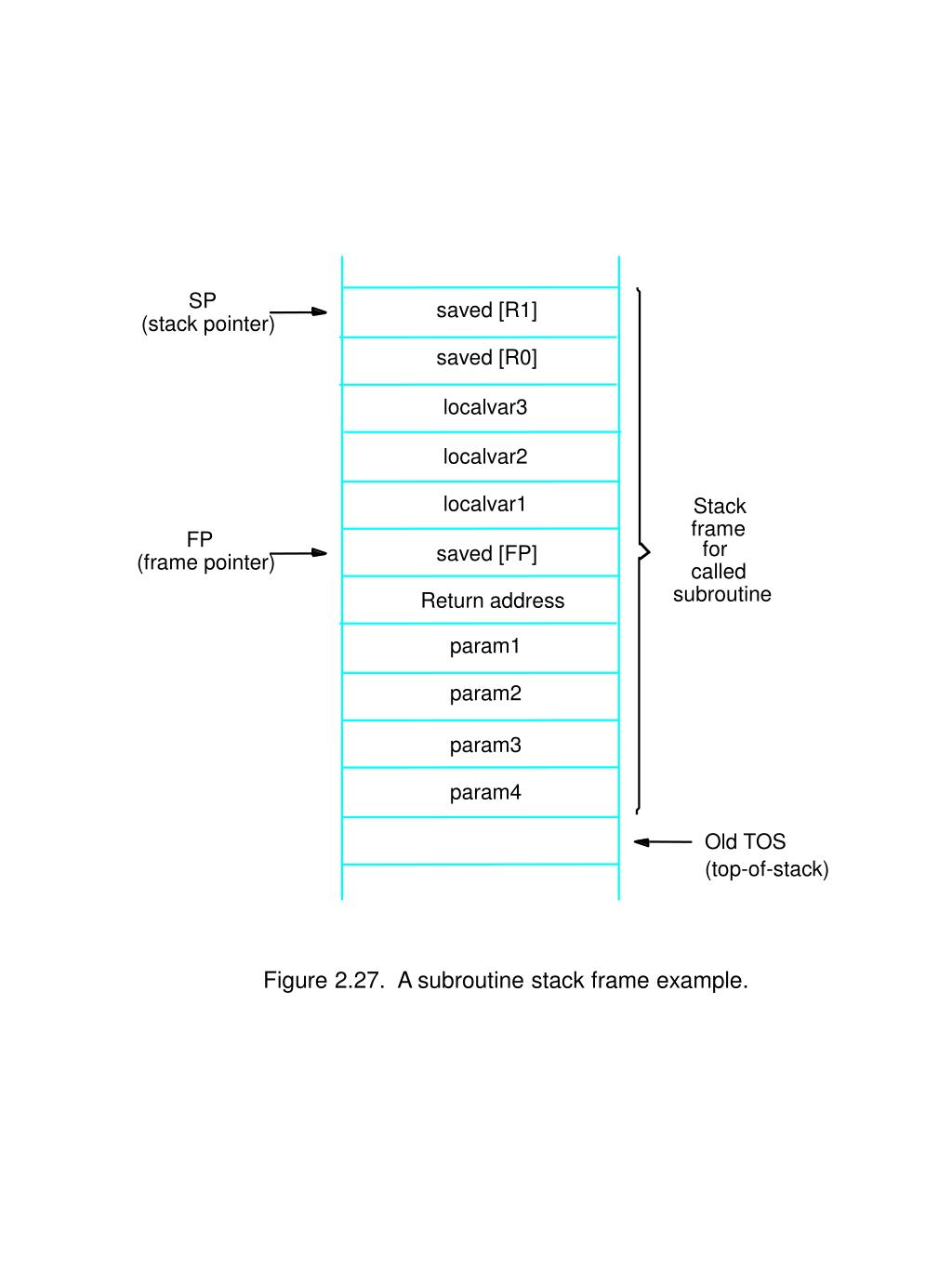 SP
(stack pointer)

saved [R1]

saved [R0]

localvar3

localvar2

localvar1

FP
(frame pointer)

saved [FP]

Return address

param1

param2

param3

param4

Stack frame for called subroutine

Old TOS
(top-of-stack)

Figure 2.27. A subroutine stack frame example.